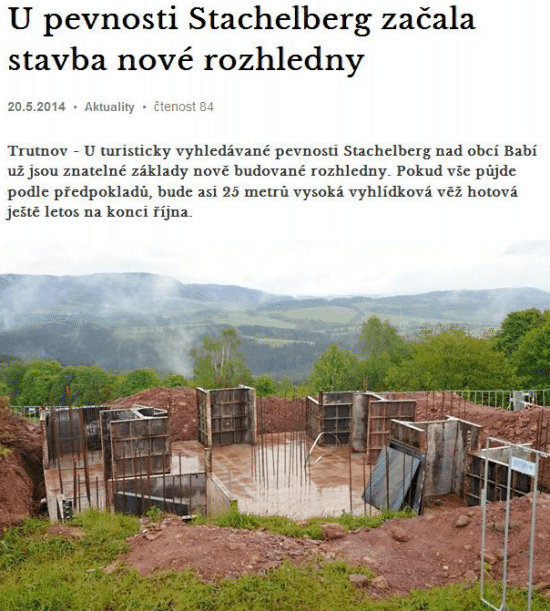 U pevnosti Stachelberg začala stavba nové rozhledny

20.5.2014 • Aktuality • čtenost 84

Trutnov - U turisticky vyhledávané pevnosti Stachelberg nad obcí Babí už jsou znatelné základy nově budované rozhledny. Pokud vše půjde podle předpokladů, bude asi 25 metrů vysoká vyhlídková věž hotová ještě letos na konci října.